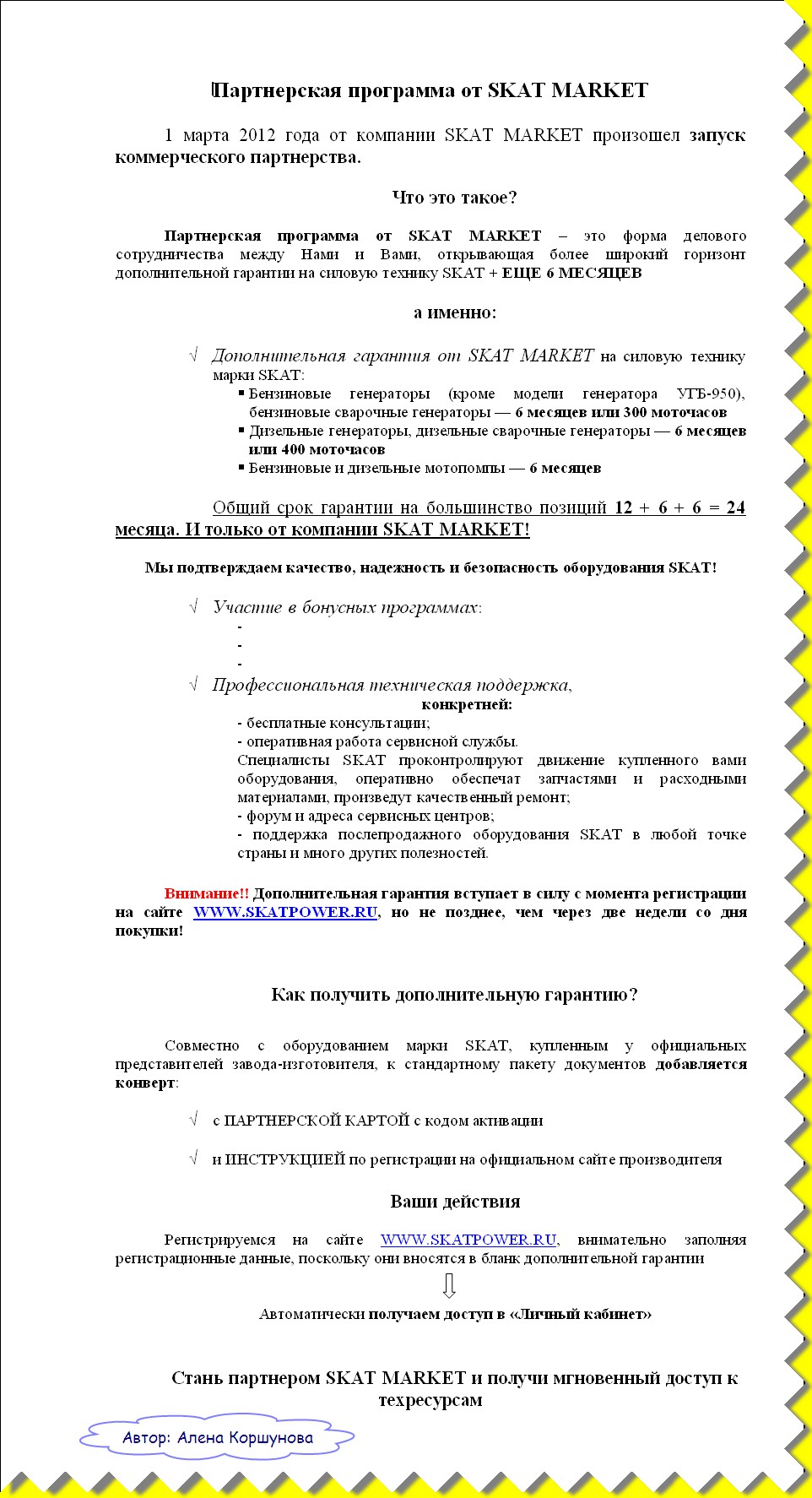 Партнерская программа от SKAT MARKET

1 марта 2012 года от компании SKAT MARKET произошел запуск коммерческого партнерства.

Что это такое?

Партнерская программа от SKAT MARKET – это форма делового сотрудничества между Нами и Вами, открывающая более широкий горизонт дополнительной гарантии на силовую технику SKAT + ЕЩЕ 6 МЕСЯЦЕВ

а именно:

√ Дополнительная гарантия от SKAT MARKET на силовую технику марки SKAT:
▪ Бензиновые генераторы (кроме модели генератора УГБ-950), бензиновые сварочные генераторы — 6 месяцев или 300 моточасов
▪ Дизельные генераторы, дизельные сварочные генераторы — 6 месяцев или 400 моточасов
▪ Бензиновые и дизельные мотопомпы — 6 месяцев

Общий срок гарантии на большинство позиций 12 + 6 + 6 = 24 месяца. И только от компании SKAT MARKET!

Мы подтверждаем качество, надежность и безопасность оборудования SKAT!

√ Участие в бонусных программах:
-
-
-
√ Профессиональная техническая поддержка,
конкретней:
- бесплатные консультации;
- оперативная работа сервисной службы.
Специалисты SKAT проконтролируют движение купленного вами оборудования, оперативно обеспечат запчастями и расходными материалами, произведут качественный ремонт;
- форум и адреса сервисных центров;
- поддержка послепродажного оборудования SKAT в любой точке страны и много других полезностей.

Внимание!! Дополнительная гарантия вступает в силу с момента регистрации на сайте WWW.SKATPOWER.RU, но не позднее, чем через две недели со дня покупки!

Как получить дополнительную гарантию?

Совместно с оборудованием марки SKAT, купленным у официальных представителей завода-изготовителя, к стандартному пакету документов добавляется конверт:

√ с ПАРТНЕРСКОЙ КАРТОЙ с кодом активации

√ и ИНСТРУКЦИЕЙ по регистрации на официальном сайте производителя

Ваши действия

Регистрируемся на сайте WWW.SKATPOWER.RU, внимательно заполняя регистрационные данные, поскольку они вносятся в бланк дополнительной гарантии

Автоматически получаем доступ в «Личный кабинет»

Стань партнером SKAT MARKET и получи мгновенный доступ к техресурсам

Автор: Алена Коршунова